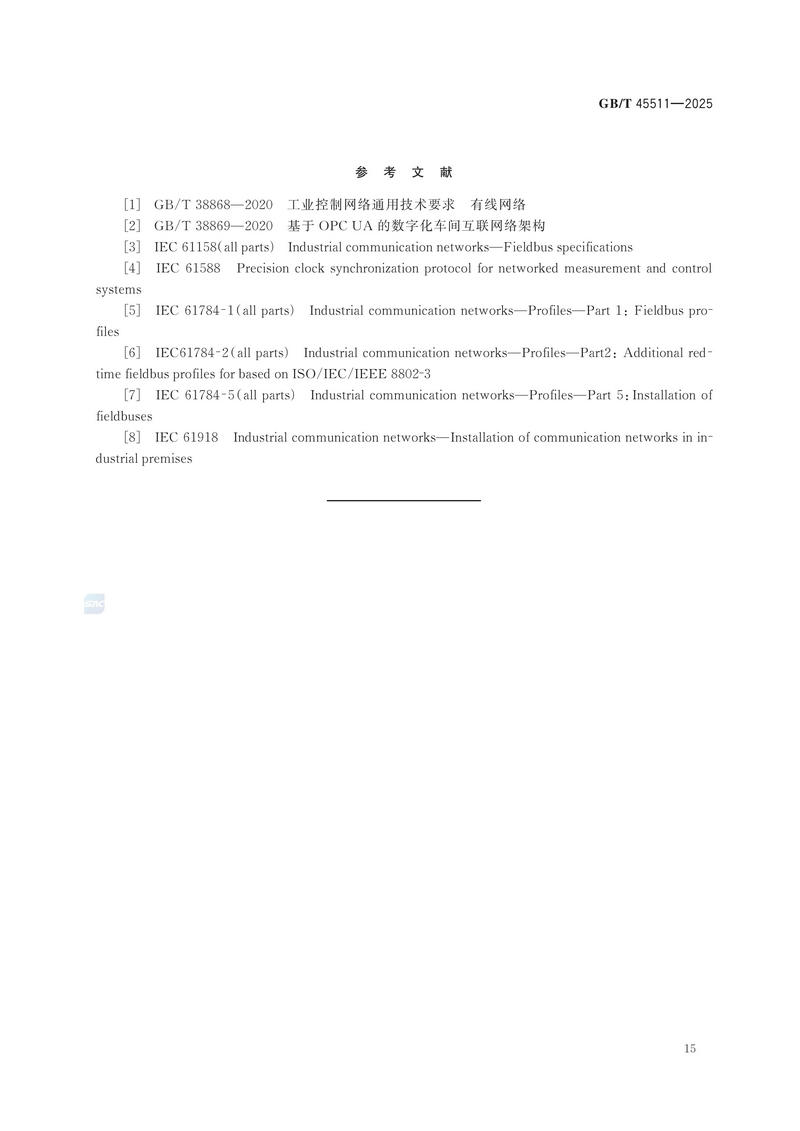 GB/T 45511—2025

参考文献

[1] GB/T 38868—2020 工业控制网络通用技术要求 有线网络

[2] GB/T 38869—2020 基于OPC UA的数字化车间互联网络架构

[3] IEC 61158(all parts) Industrial communication networks—Fieldbus specifications

[4] IEC 61588 Precision clock synchronization protocol for networked measurement and control systems

[5] IEC 61784-1(all parts) Industrial communication networks—Profiles—Part 1: Fieldbus profiles

[6] IEC61784-2(all parts) Industrial communication networks—Profiles—Part2: Additional redtime fieldbus profiles for based on ISO/IEC/IEEE 8802-3

[7] IEC 61784-5(all parts) Industrial communication networks—Profiles—Part 5: Installation of fieldbuses

[8] IEC 61918 Industrial communication networks—Installation of communication networks in industrial premises

15